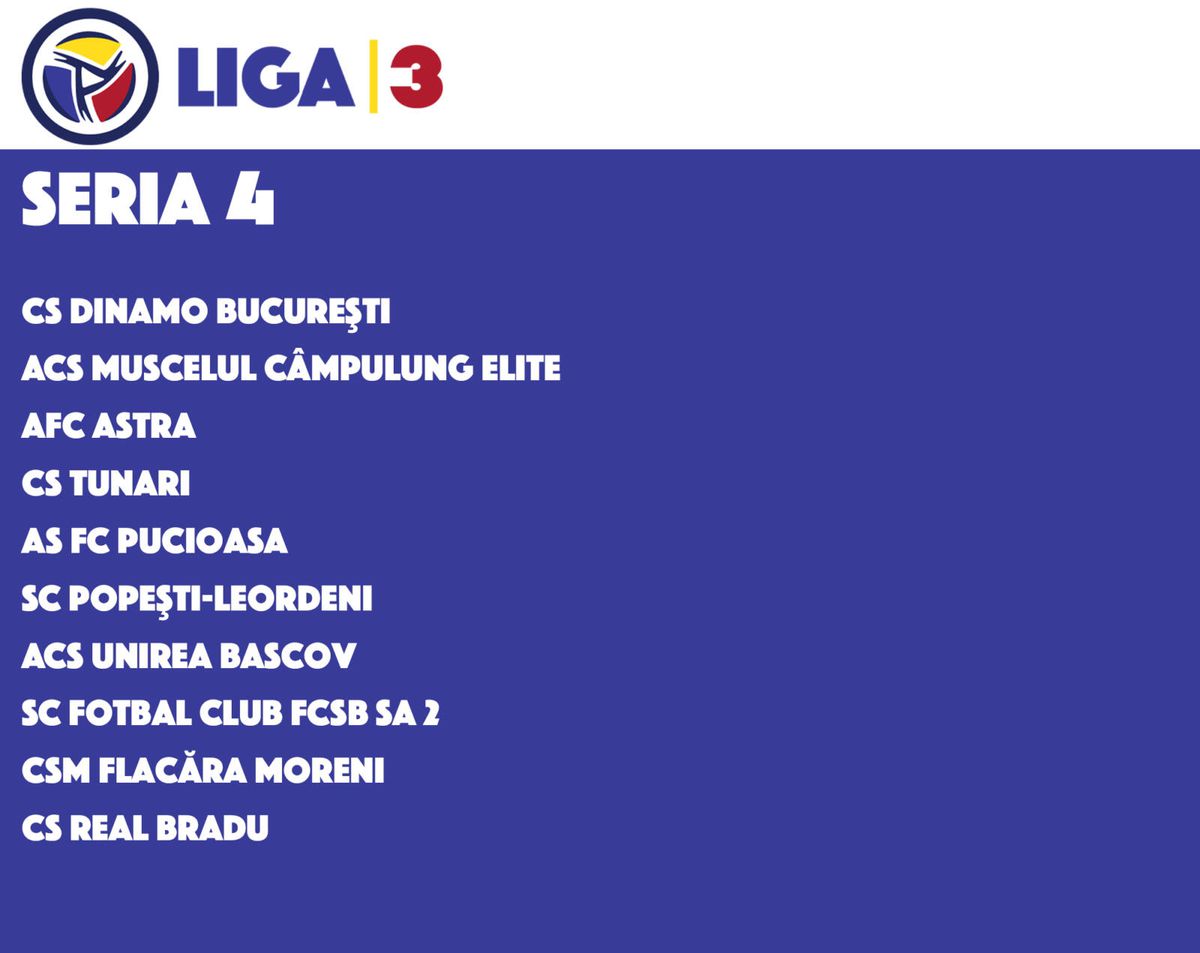 LIGA | 3

SERIA 4

CS DINAMO BUCUREŞTI
ACS MUSCELUL CÂMPULUNG ELITE
AFC ASTRA
CS TUNARI
AS FC PUCIOASA
SC POPEŞTI-LEORDENI
ACS UNIREA BASCOV
SC FOTBAL CLUB FCSB SA 2
CSM FLACĂRA MORENI
CS REAL BRADU